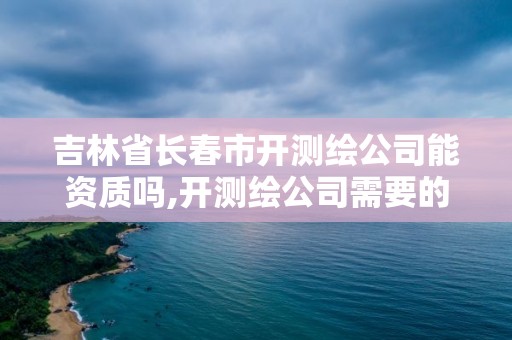 吉林省长春市开测绘公司能资质吗,开测绘公司需要的